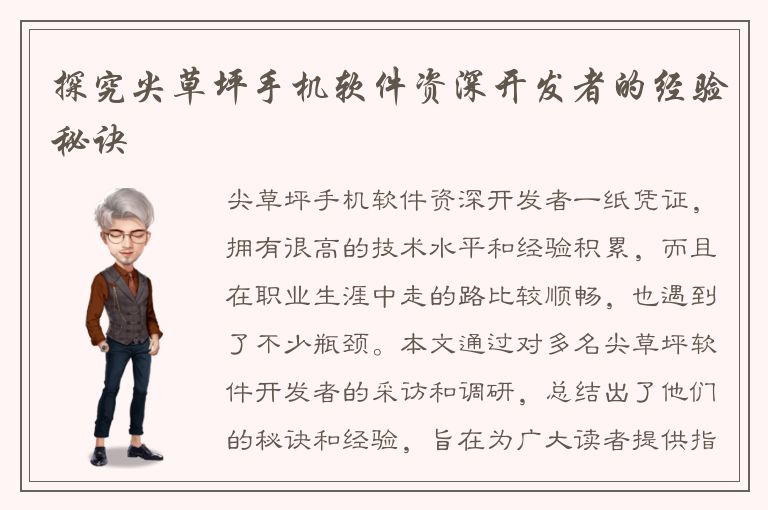 探究尖草坪手机软件资深开发者的经验秘诀

尖草坪手机软件资深开发者一纸凭证，拥有很高的技术水平和经验积累，而且在职业生涯中走的路比较顺畅，也遇到了不少瓶颈。本文通过对多名尖草坪软件开发者的采访和调研，总结出了他们的秘诀和经验，旨在为广大读者提供指